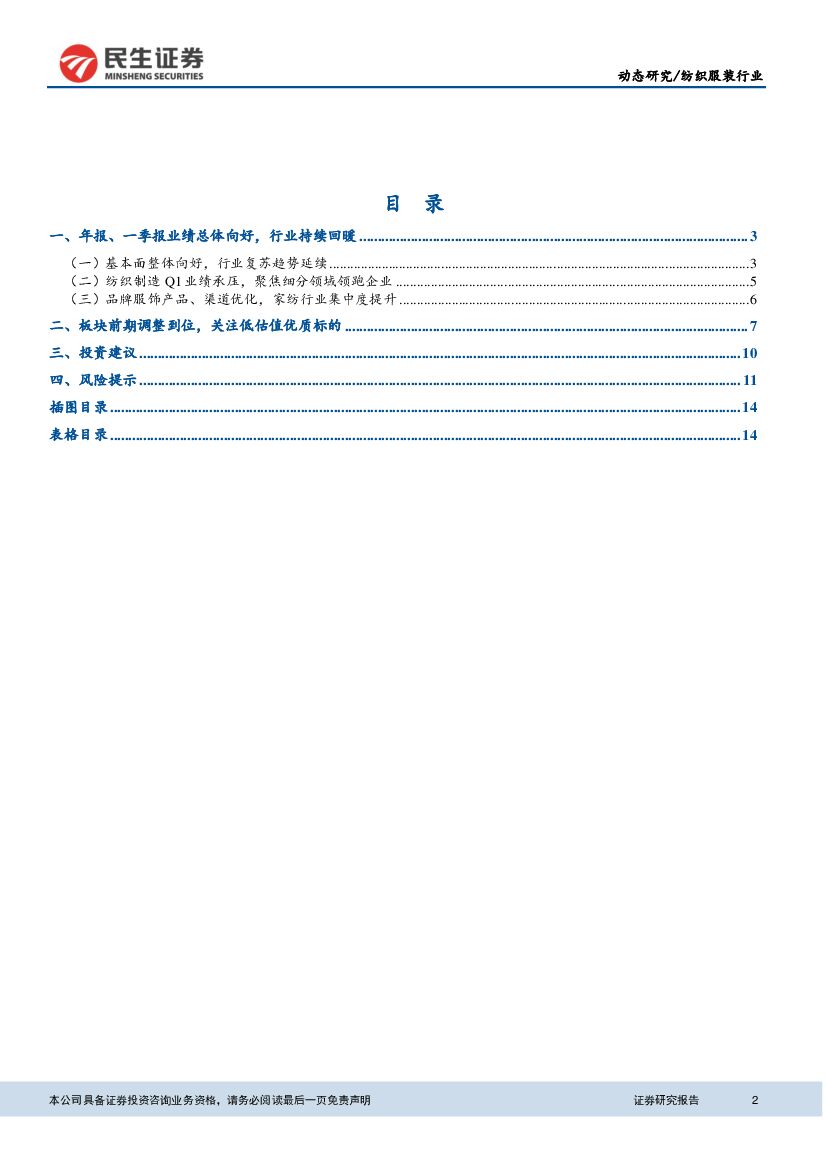 民生证券
MINSHENG SECURITIES

动态研究/纺织服装行业

目 录

一、年报、一季报业绩总体向好，行业持续回暖 ........ 3
（一）基本面整体向好，行业复苏趋势延续 ........ 3
（二）纺织制造 Q1 业绩承压，聚焦细分领域领跑企业 ........ 5
（三）品牌服饰产品、渠道优化，家纺行业集中度提升 ........ 6
二、板块前期调整到位，关注低估值优质标的 ........ 7
三、投资建议 ........ 10
四、风险提示 ........ 11
插图目录 ........ 14
表格目录 ........ 14

本公司具备证券投资咨询业务资格，请务必阅读最后一页免责声明

证券研究报告

2